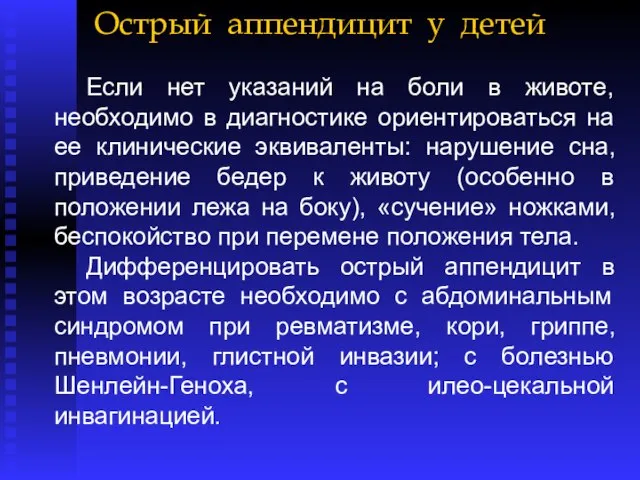 Острый аппендицит у детей

Если нет указаний на боли в животе, необходимо в диагностике ориентироваться на ее клинические эквиваленты: нарушение сна, приведение бедер к животу (особенно в положении лежа на боку), «сучение» ножками, беспокойство при перемене положения тела.

Дифференцировать острый аппендицит в этом возрасте необходимо с абдоминальным синдромом при ревматизме, кори, гриппе, пневмонии, глистной инвазии; с болезнью Шенлейн-Геноха, с илео-цекальной инвагинацией.